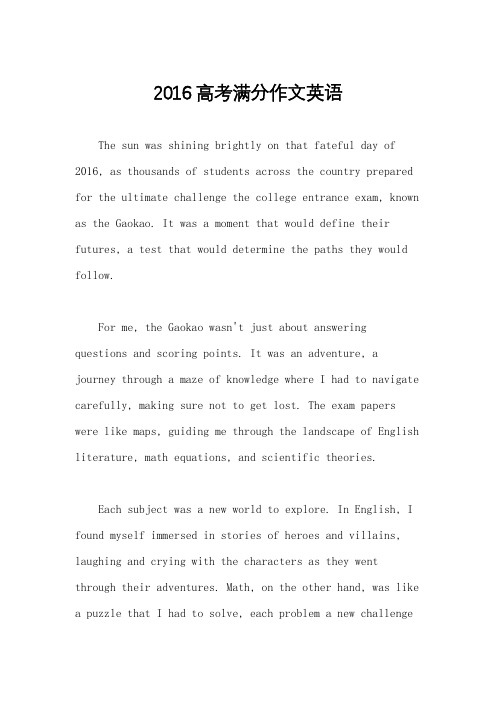 2016高考满分作文英语

The sun was shining brightly on that fateful day of 2016, as thousands of students across the country prepared for the ultimate challenge the college entrance exam, known as the Gaokao. It was a moment that would define their futures, a test that would determine the paths they would follow.

For me, the Gaokao wasn't just about answering questions and scoring points. It was an adventure, a journey through a maze of knowledge where I had to navigate carefully, making sure not to get lost. The exam papers were like maps, guiding me through the landscape of English literature, math equations, and scientific theories.

Each subject was a new world to explore. In English, I found myself immersed in stories of heroes and villains, laughing and crying with the characters as they went through their adventures. Math, on the other hand, was like a puzzle that I had to solve, each problem a new challenge